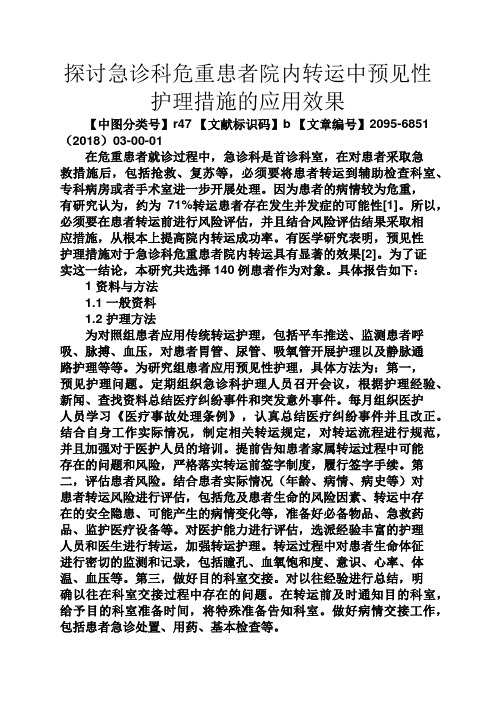 探讨急诊科危重患者院内转运中预见性护理措施的应用效果

【中图分类号】r47 【文献标识码】b 【文章编号】2095-6851（2018）03-00-01

在危重患者就诊过程中，急诊科是首诊科室，在对患者采取急救措施后，包括抢救、复苏等，必须要将患者转运到辅助检查科室、专科病房或者手术室进一步开展处理。因为患者的病情较为危重，有研究认为，约为 71%转运患者存在发生并发症的可能性[1]。所以，必须要在患者转运前进行风险评估，并且结合风险评估结果采取相应措施，从根本上提高院内转运成功率。有医学研究表明，预见性护理措施对于急诊科危重患者院内转运具有显著的效果[2]。为了证实这一结论，本研究共选择 140 例患者作为对象。具体报告如下：

1 资料与方法

1.1 一般资料

1.2 护理方法

为对照组患者应用传统转运护理，包括平车推送、监测患者呼吸、脉搏、血压，对患者胃管、尿管、吸氧管开展护理以及静脉通路护理等等。为研究组患者应用预见性护理，具体方法为：第一，预见护理问题。定期组织急诊科护理人员召开会议，根据护理经验、新闻、查找资料总结医疗纠纷事件和突发意外事件。每月组织医护人员学习《医疗事故处理条例》，认真总结医疗纠纷事件并且改正。结合自身工作实际情况，制定相关转运规定，对转运流程进行规范，并且加强对于医护人员的培训。提前告知患者家属转运过程中可能存在的问题和风险，严格落实转运前签字制度，履行签字手续。第二，评估患者风险。结合患者实际情况（年龄、病情、病史等）对患者转运风险进行评估，包括危及患者生命的风险因素、转运中存在的安全隐患、可能产生的病情变化等，准备好必备物品、急救药品、监护医疗设备等。对医护能力进行评估，选派经验丰富的护理人员和医生进行转运，加强转运护理。转运过程中对患者生命体征进行密切的监测和记录，包括瞳孔、血氧饱和度、意识、心率、体温、血压等。第三，做好目的科室交接。对以往经验进行总结，明确以往在科室交接过程中存在的问题。在转运前及时通知目的科室，给予目的科室准备时间，将特殊准备告知科室。做好病情交接工作，包括患者急诊处置、用药、基本检查等。